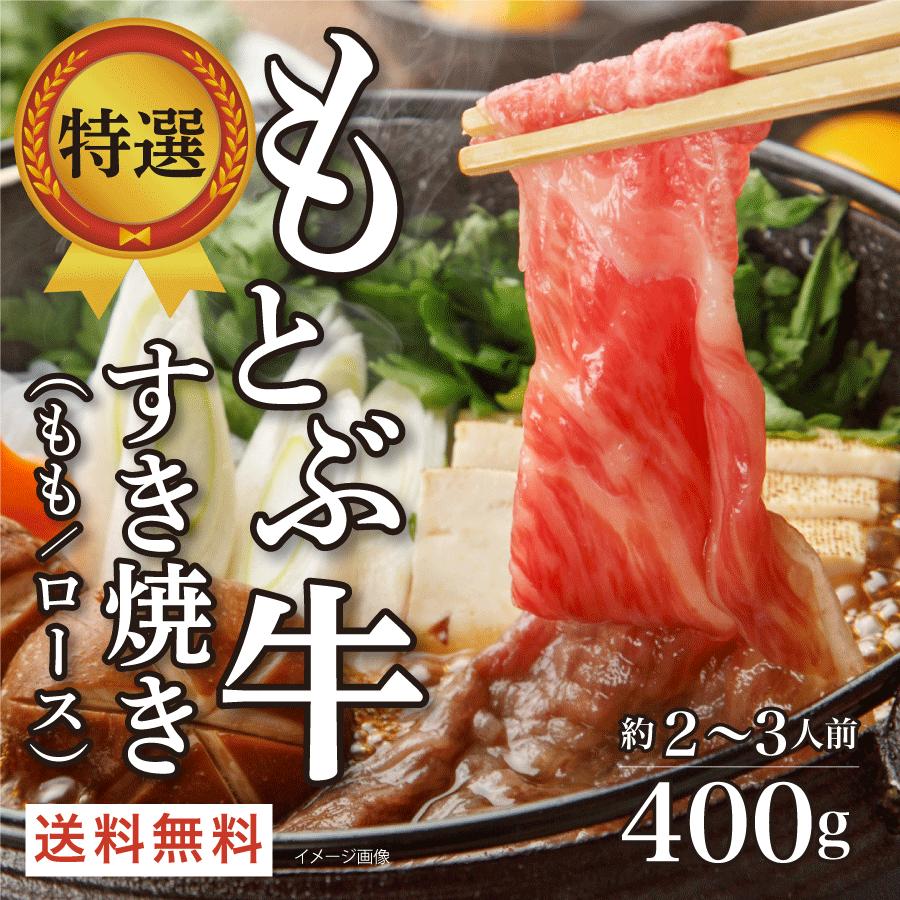 特選

もとぶ牛

すき焼き

(もも/ロース)

約2〜3人前

400g

送料無料

イメージ画像